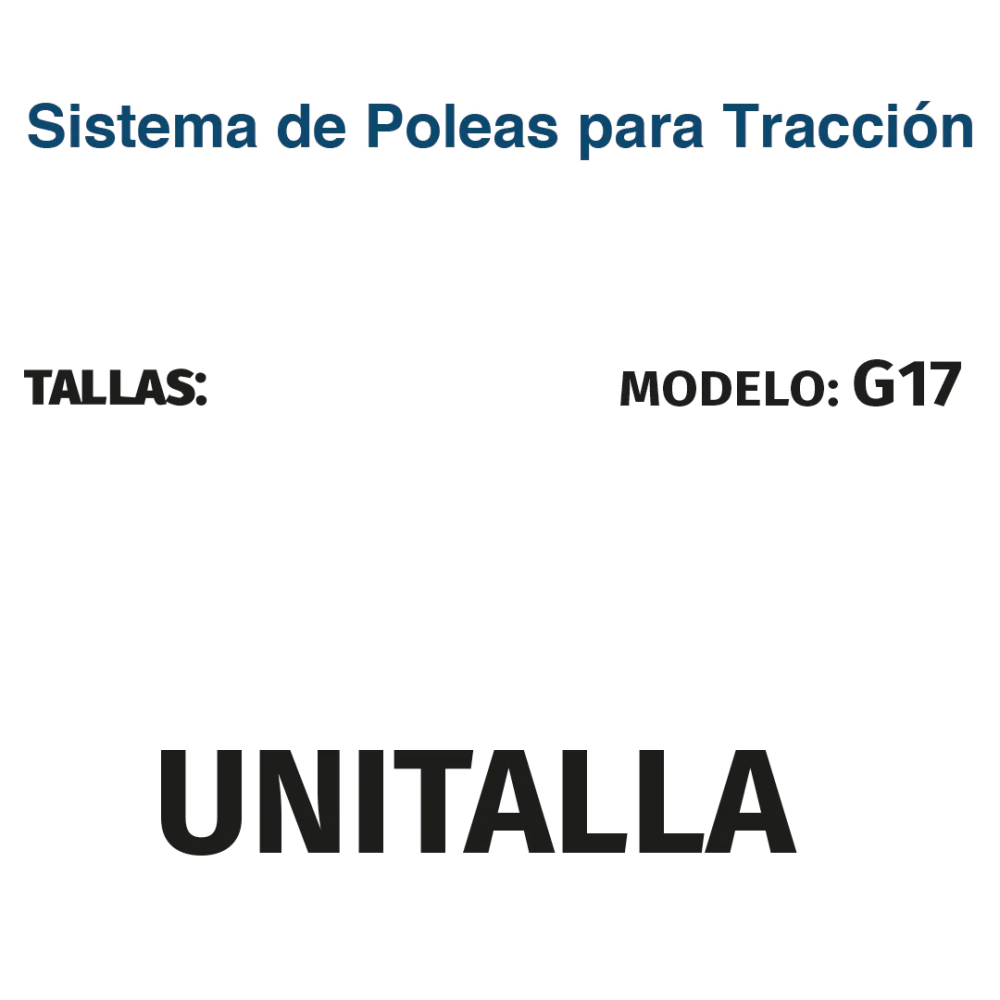 Sistema de Poleas para Tracción

TALLAS:

MODELO: G17

UNITALLA